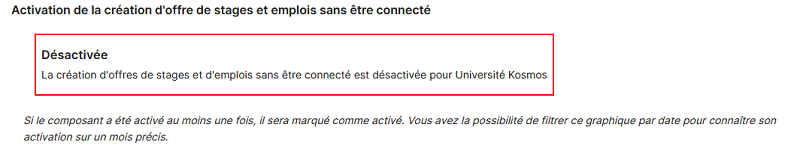 Activation de la création d'offre de stages et emplois sans être connecté

Désactivée
La création d'offres de stages et d'emplois sans être connecté est désactivée pour Université Kosmos

Si le composant a été activé au moins une fois, il sera marqué comme activé. Vous avez la possibilité de filtrer ce graphique par date pour connaître son activation sur un mois précis.